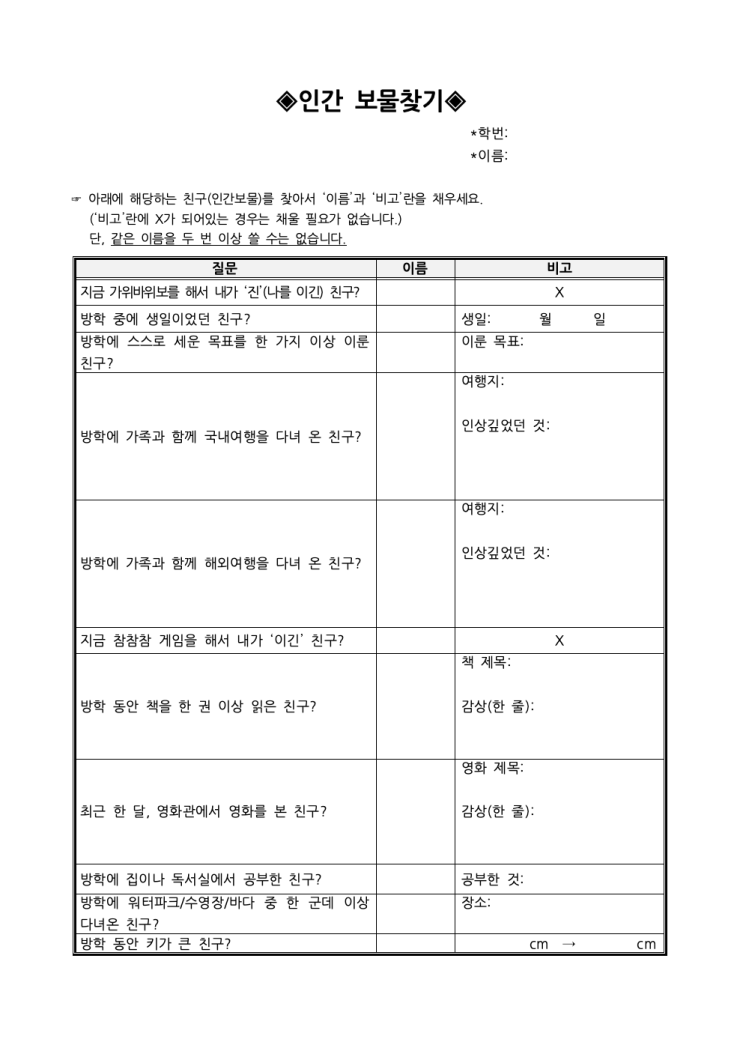 ◈인간 보물찾기◈

*학번:
*이름:

☞ 아래에 해당하는 친구(인간보물)를 찾아서 '이름'과 '비고'란을 채우세요.
('비고'란에 X가 되어있는 경우는 채울 필요가 없습니다.)
단, 같은 이름을 두 번 이상 쓸 수는 없습니다.

| 질문 | 이름 | 비고 |
|---|---|---|
| 지금 가위바위보를 해서 내가 '진'(나를 이긴) 친구? | | X |
| 방학 중에 생일이었던 친구? | | 생일: 월 일 |
| 방학에 스스로 세운 목표를 한 가지 이상 이룬 친구? | | 이룬 목표: |
| 방학에 가족과 함께 국내여행을 다녀 온 친구? | | 여행지: 인상깊었던 것: |
| 방학에 가족과 함께 해외여행을 다녀 온 친구? | | 여행지: 인상깊었던 것: |
| 지금 참참참 게임을 해서 내가 '이긴' 친구? | | X |
| 방학 동안 책을 한 권 이상 읽은 친구? | | 책 제목: 감상(한 줄): |
| 최근 한 달, 영화관에서 영화를 본 친구? | | 영화 제목: 감상(한 줄): |
| 방학에 집이나 독서실에서 공부한 친구? | | 공부한 것: |
| 방학에 워터파크/수영장/바다 중 한 군데 이상 다녀온 친구? | | 장소: |
| 방학 동안 키가 큰 친구? | | cm → cm |